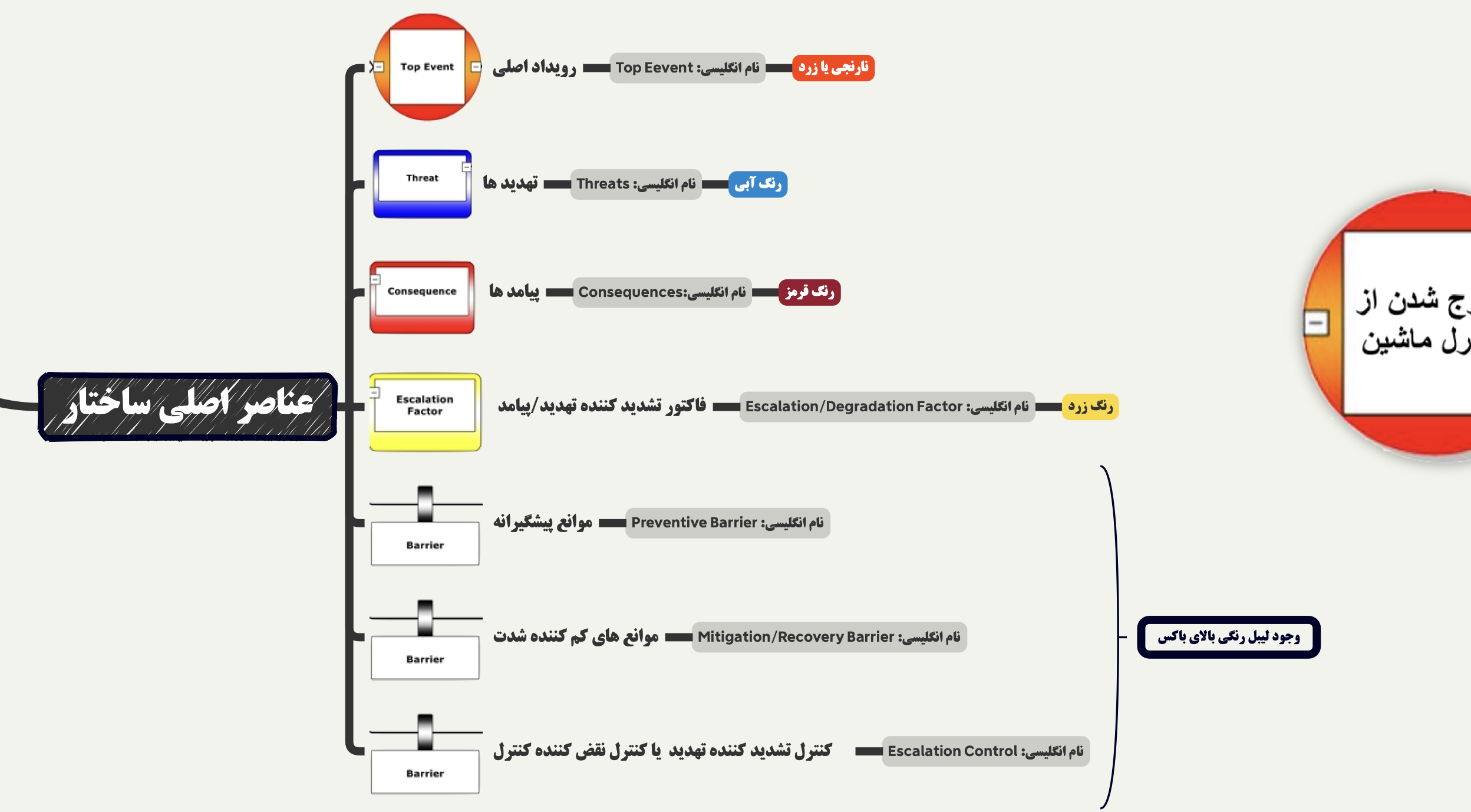 عناصر اصلی ساختار

Top Event
رویداد اصلی
نام انگلیسی: Top Eevent
نارنجی یا زرد

Threat
تهدید ها
نام انگلیسی: Threats
رنگ آبی

Consequence
پیامد ها
نام انگلیسی:Consequences
رنگ قرمز

Escalation Factor
فاکتور تشدید کننده تهدید/پیامد
نام انگلیسی: Escalation/Degradation Factor
رنگ زرد

Barrier
موانع پیشگیرانه
نام انگلیسی: Preventive Barrier

Barrier
موانع های کم کننده شدت
نام انگلیسی: Mitigation/Recovery Barrier

Barrier
کنترل تشدید کننده تهدید یا کنترل نقض کننده کنترل
نام انگلیسی: Escalation Control

وجود لیبل رنگی بالای باکس

ج شدن از
رل ماشین